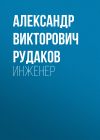 АЛЕКСАНДР ВИКТОРОВИЧ РУДАКОВ
ИНЖЕНЕР